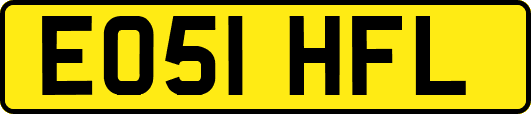 EO51 HFL